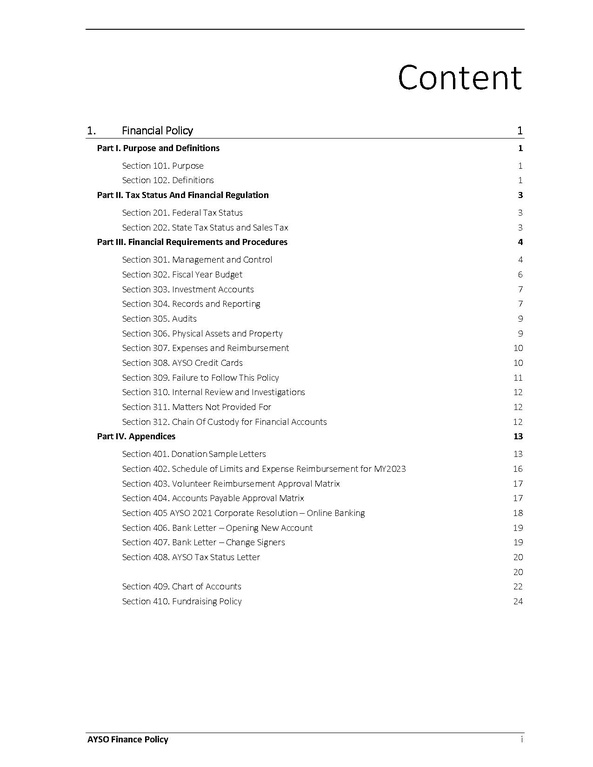 Content

1. Financial Policy 1

Part I. Purpose and Definitions 1

Section 101. Purpose 1
Section 102. Definitions 1

Part II. Tax Status And Financial Regulation 3

Section 201. Federal Tax Status 3
Section 202. State Tax Status and Sales Tax 3

Part III. Financial Requirements and Procedures 4

Section 301. Management and Control 4
Section 302. Fiscal Year Budget 6
Section 303. Investment Accounts 7
Section 304. Records and Reporting 7
Section 305. Audits 9
Section 306. Physical Assets and Property 9
Section 307. Expenses and Reimbursement 10
Section 308. AYSO Credit Cards 10
Section 309. Failure to Follow This Policy 11
Section 310. Internal Review and Investigations 12
Section 311. Matters Not Provided For 12
Section 312. Chain Of Custody for Financial Accounts 12

Part IV. Appendices 13

Section 401. Donation Sample Letters 13
Section 402. Schedule of Limits and Expense Reimbursement for MY2023 16
Section 403. Volunteer Reimbursement Approval Matrix 17
Section 404. Accounts Payable Approval Matrix 17
Section 405 AYSO 2021 Corporate Resolution – Online Banking 18
Section 406. Bank Letter – Opening New Account 19
Section 407. Bank Letter – Change Signers 19
Section 408. AYSO Tax Status Letter 20
20
Section 409. Chart of Accounts 22
Section 410. Fundraising Policy 24

AYSO Finance Policy i